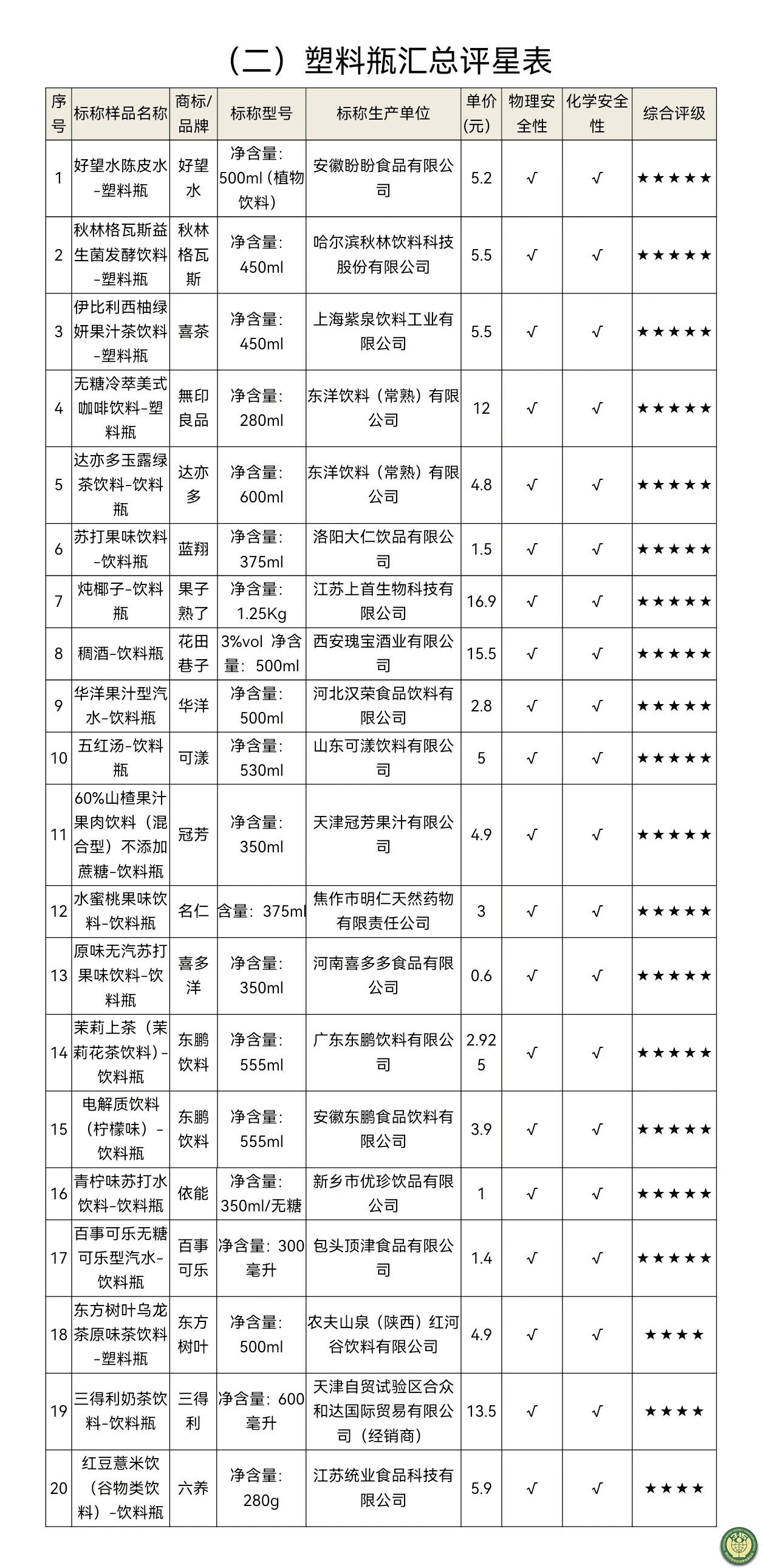 （二）塑料瓶汇总评星表

| 序号 | 标称样品名称 | 商标/品牌 | 标称型号 | 标称生产单位 | 单价(元) | 物理安全性 | 化学安全性 | 综合评级 |
|---|---|---|---|---|---|---|---|---|
| 1 | 好望水陈皮水-塑料瓶 | 好望水 | 净含量：500ml（植物饮料） | 安徽盼盼食品有限公司 | 5.2 | √ | √ | ★★★★★ |
| 2 | 秋林格瓦斯益生菌发酵饮料-塑料瓶 | 秋林格瓦斯 | 净含量：450ml | 哈尔滨秋林饮料科技股份有限公司 | 5.5 | √ | √ | ★★★★★ |
| 3 | 伊比利西柚绿妍果汁茶饮料-塑料瓶 | 喜茶 | 净含量：450ml | 上海紫泉饮料工业有限公司 | 5.5 | √ | √ | ★★★★★ |
| 4 | 无糖冷萃美式咖啡饮料-塑料瓶 | 無印良品 | 净含量：280ml | 东洋饮料（常熟）有限公司 | 12 | √ | √ | ★★★★★ |
| 5 | 达亦多玉露绿茶饮料-饮料瓶 | 达亦多 | 净含量：600ml | 东洋饮料（常熟）有限公司 | 4.8 | √ | √ | ★★★★★ |
| 6 | 苏打果味饮料-饮料瓶 | 蓝翔 | 净含量：375ml | 洛阳大仁饮品有限公司 | 1.5 | √ | √ | ★★★★★ |
| 7 | 炖椰子-饮料瓶 | 果子熟了 | 净含量：1.25Kg | 江苏上首生物科技有限公司 | 16.9 | √ | √ | ★★★★★ |
| 8 | 稠酒-饮料瓶 | 花田巷子 | 3%vol 净含量：500ml | 西安瑰宝酒业有限公司 | 15.5 | √ | √ | ★★★★★ |
| 9 | 华洋果汁型汽水-饮料瓶 | 华洋 | 净含量：500ml | 河北汉荣食品饮料有限公司 | 2.8 | √ | √ | ★★★★★ |
| 10 | 五红汤-饮料瓶 | 可漾 | 净含量：530ml | 山东可漾饮料有限公司 | 5 | √ | √ | ★★★★★ |
| 11 | 60%山楂果汁果肉饮料（混合型）不添加蔗糖-饮料瓶 | 冠芳 | 净含量：350ml | 天津冠芳果汁有限公司 | 4.9 | √ | √ | ★★★★★ |
| 12 | 水蜜桃果味饮料-饮料瓶 | 名仁 | 含量：375ml | 焦作市明仁天然药物有限责任公司 | 3 | √ | √ | ★★★★★ |
| 13 | 原味无汽苏打果味饮料-饮料瓶 | 喜多洋 | 净含量：350ml | 河南喜多多食品有限公司 | 0.6 | √ | √ | ★★★★★ |
| 14 | 茉莉上茶（茉莉花茶饮料）-饮料瓶 | 东鹏饮料 | 净含量：555ml | 广东东鹏饮料有限公司 | 2.925 | √ | √ | ★★★★★ |
| 15 | 电解质饮料（柠檬味）-饮料瓶 | 东鹏饮料 | 净含量：555ml | 安徽东鹏食品饮料有限公司 | 3.9 | √ | √ | ★★★★★ |
| 16 | 青柠味苏打水饮料-饮料瓶 | 依能 | 净含量：350ml/无糖 | 新乡市优珍饮品有限公司 | 1 | √ | √ | ★★★★★ |
| 17 | 百事可乐无糖可乐型汽水-饮料瓶 | 百事可乐 | 净含量：300毫升 | 包头顶津食品有限公司 | 1.4 | √ | √ | ★★★★★ |
| 18 | 东方树叶乌龙茶原味茶饮料-塑料瓶 | 东方树叶 | 净含量：500ml | 农夫山泉（陕西）红河谷饮料有限公司 | 4.9 | √ | √ | ★★★★ |
| 19 | 三得利奶茶饮料-饮料瓶 | 三得利 | 净含量：600毫升 | 天津自贸试验区合众和达国际贸易有限公司（经销商） | 13.5 | √ | √ | ★★★★ |
| 20 | 红豆薏米饮（谷物类饮料）-饮料瓶 | 六养 | 净含量：280g | 江苏统业食品科技有限公司 | 5.9 | √ | √ | ★★★★ |